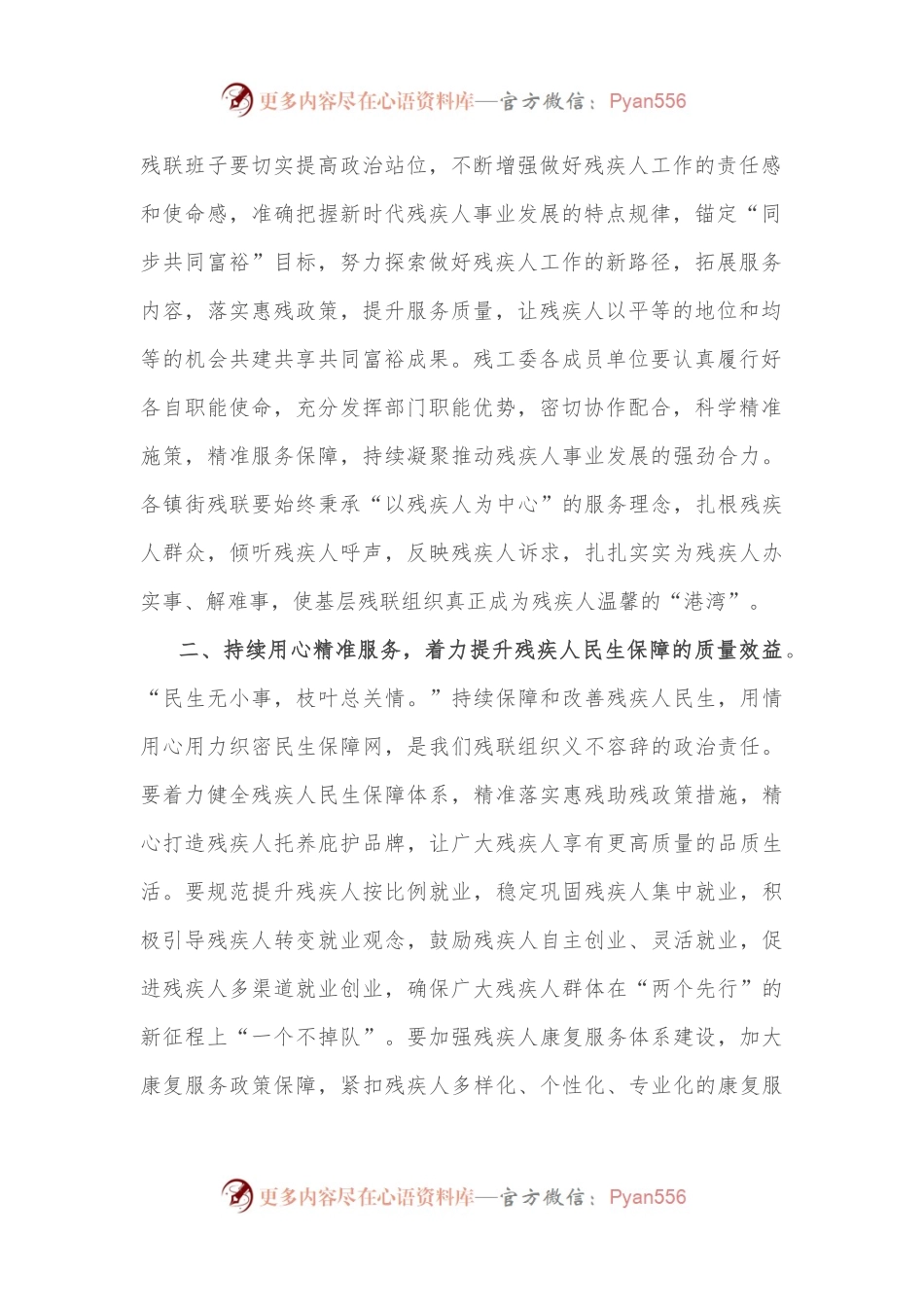 更多内容尽在心语资料库—官方微信：Pyan556

残联班子要切实提高政治站位，不断增强做好残疾人工作的责任感和使命感，准确把握新时代残疾人事业发展的特点规律，锚定“同步共同富裕”目标，努力探索做好残疾人工作的新路径，拓展服务内容，落实惠残政策，提升服务质量，让残疾人以平等的地位和均等的机会共建共享共同富裕成果。残工委各成员单位要认真履行好各自职能使命，充分发挥部门职能优势，密切协作配合，科学精准施策，精准服务保障，持续凝聚推动残疾人事业发展的强劲合力。各镇街残联要始终秉承“以残疾人为中心”的服务理念，扎根残疾人群众，倾听残疾人呼声，反映残疾人诉求，扎扎实实为残疾人办实事、解难事，使基层残联组织真正成为残疾人温馨的“港湾”。

二、持续用心精准服务，着力提升残疾人民生保障的质量效益。“民生无小事，枝叶总关情。”持续保障和改善残疾人民生，用情用心用力织密民生保障网，是我们残联组织义不容辞的政治责任。要着力健全残疾人民生保障体系，精准落实惠残助残政策措施，精心打造残疾人托养庇护品牌，让广大残疾人享有更高质量的品质生活。要规范提升残疾人按比例就业，稳定巩固残疾人集中就业，积极引导残疾人转变就业观念，鼓励残疾人自主创业、灵活就业，促进残疾人多渠道就业创业，确保广大残疾人群体在“两个先行”的新征程上“一个不掉队”。要加强残疾人康复服务体系建设，加大康复服务政策保障，紧扣残疾人多样化、个性化、专业化的康复服

更多内容尽在心语资料库—官方微信：Pyan556